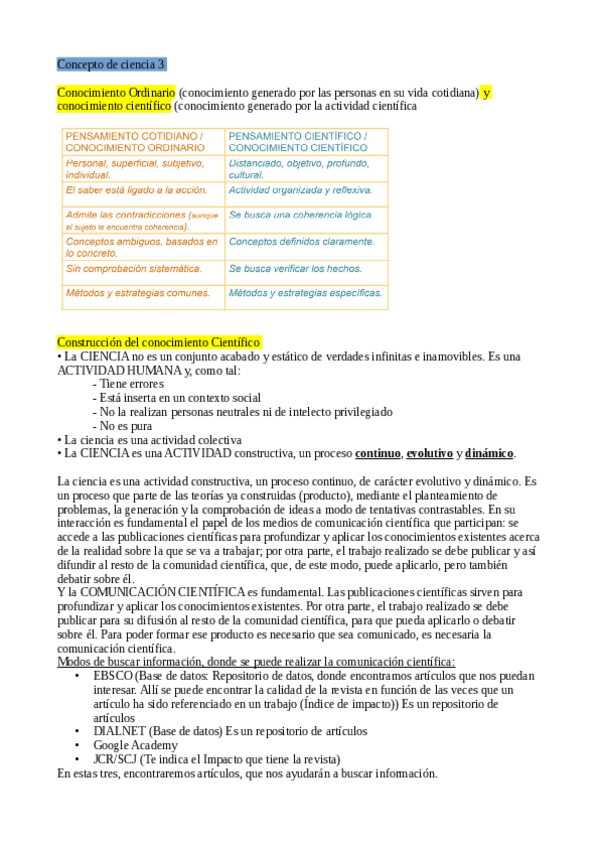 Concepto de ciencia 3

Conocimiento Ordinario (conocimiento generado por las personas en su vida cotidiana) y conocimiento científico (conocimiento generado por la actividad científica

| PENSAMIENTO COTIDIANO / CONOCIMIENTO ORDINARIO | PENSAMIENTO CIENTÍFICO / CONOCIMIENTO CIENTÍFICO |
|---|---|
| Personal, superficial, subjetivo, individual. | Distanciado, objetivo, profundo, cultural. |
| El saber está ligado a la acción. | Actividad organizada y reflexiva. |
| Admite las contradicciones (aunque el sujeto le encuentra coherencia). | Se busca una coherencia lógica. |
| Conceptos ambiguos, basados en lo concreto. | Conceptos definidos claramente. |
| Sin comprobación sistemática. | Se busca verificar los hechos. |
| Métodos y estrategias comunes. | Métodos y estrategias específicas. |

Construcción del conocimiento Científico
• La CIENCIA no es un conjunto acabado y estático de verdades infinitas e inamovibles. Es una ACTIVIDAD HUMANA y, como tal:
- Tiene errores
- Está inserta en un contexto social
- No la realizan personas neutrales ni de intelecto privilegiado
- No es pura
• La ciencia es una actividad colectiva
• La CIENCIA es una ACTIVIDAD constructiva, un proceso continuo, evolutivo y dinámico.

La ciencia es una actividad constructiva, un proceso continuo, de carácter evolutivo y dinámico. Es un proceso que parte de las teorías ya construidas (producto), mediante el planteamiento de problemas, la generación y la comprobación de ideas a modo de tentativas contrastables. En su interacción es fundamental el papel de los medios de comunicación científica que participan: se accede a las publicaciones científicas para profundizar y aplicar los conocimientos existentes acerca de la realidad sobre la que se va a trabajar; por otra parte, el trabajo realizado se debe publicar y así difundir al resto de la comunidad científica, que, de este modo, puede aplicarlo, pero también debatir sobre él.
Y la COMUNICACIÓN CIENTÍFICA es fundamental. Las publicaciones científicas sirven para profundizar y aplicar los conocimientos existentes. Por otra parte, el trabajo realizado se debe publicar para su difusión al resto de la comunidad científica, para que pueda aplicarlo o debatir sobre él. Para poder formar ese producto es necesario que sea comunicado, es necesaria la comunicación científica.
Modos de buscar información, donde se puede realizar la comunicación científica:
• EBSCO (Base de datos: Repositorio de datos, donde encontramos artículos que nos puedan interesar. Allí se puede encontrar la calidad de la revista en función de las veces que un artículo ha sido referenciado en un trabajo (Índice de impacto)) Es un repositorio de artículos
• DIALNET (Base de datos) Es un repositorio de artículos
• Google Academy
• JCR/SCJ (Te indica el Impacto que tiene la revista)
En estas tres, encontraremos artículos, que nos ayudarán a buscar información.